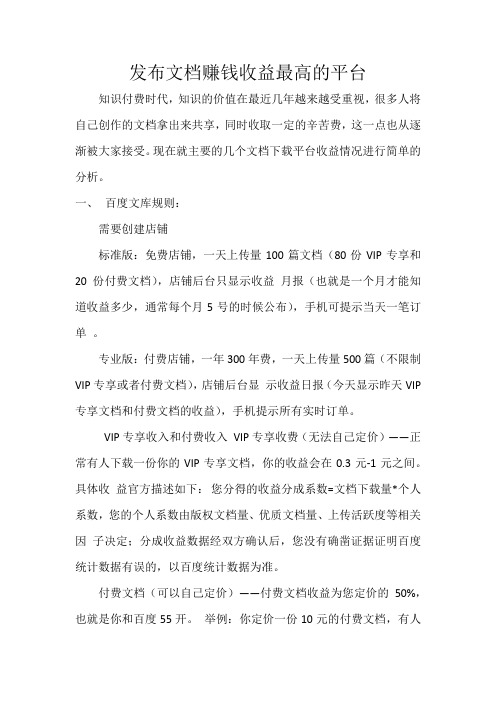 发布文档赚钱收益最高的平台

知识付费时代，知识的价值在最近几年越来越受重视，很多人将自己创作的文档拿出来共享，同时收取一定的辛苦费，这一点也从逐渐被大家接受。现在就主要的几个文档下载平台收益情况进行简单的分析。

一、 百度文库规则：

需要创建店铺

标准版：免费店铺，一天上传量 100 篇文档（80 份 VIP 专享和 20 份付费文档），店铺后台只显示收益 月报（也就是一个月才能知道收益多少，通常每个月 5 号的时候公布），手机可提示当天一笔订单 。

专业版：付费店铺，一年 300 年费，一天上传量 500 篇（不限制 VIP 专享或者付费文档），店铺后台显 示收益日报（今天显示昨天 VIP 专享文档和付费文档的收益），手机提示所有实时订单。

VIP 专享收入和付费收入 VIP 专享收费（无法自己定价）——正常有人下载一份你的 VIP 专享文档，你的收益会在 0.3 元-1 元之间。具体收 益官方描述如下： 您分得的收益分成系数=文档下载量*个人系数，您的个人系数由版权文档量、优质文档量、上传活跃度等相关因 子决定；分成收益数据经双方确认后，您没有确凿证据证明百度统计数据有误的，以百度统计数据为准。

付费文档（可以自己定价）——付费文档收益为您定价的 50%，也就是你和百度 55 开。 举例：你定价一份 10 元的付费文档，有人